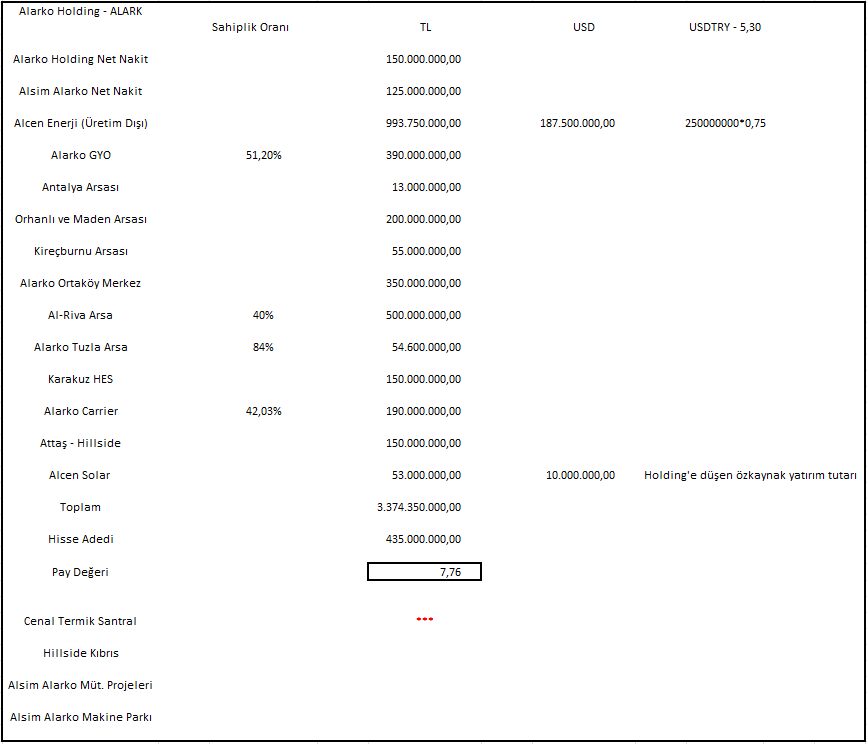 | Alarko Holding - ALARK | Sahiplik Oranı | TL | USD | USDTRY - 5,30 |
|---|---|---|---|---|
| Alarko Holding Net Nakit | | 150.000.000,00 | | |
| Alsim Alarko Net Nakit | | 125.000.000,00 | | |
| Alcen Enerji (Üretim Dışı) | | 993.750.000,00 | 187.500.000,00 | 250000000*0,75 |
| Alarko GYO | 51,20% | 390.000.000,00 | | |
| Antalya Arsası | | 13.000.000,00 | | |
| Orhanlı ve Maden Arsası | | 200.000.000,00 | | |
| Kireçburnu Arsası | | 55.000.000,00 | | |
| Alarko Ortaköy Merkez | | 350.000.000,00 | | |
| Al-Riva Arsa | 40% | 500.000.000,00 | | |
| Alarko Tuzla Arsa | 84% | 54.600.000,00 | | |
| Karakuz HES | | 150.000.000,00 | | |
| Alarko Carrier | 42,03% | 190.000.000,00 | | |
| Attaş - Hillside | | 150.000.000,00 | | |
| Alcen Solar | | 53.000.000,00 | 10.000.000,00 | Holding'e düşen özkaynak yatırım tutarı |
| Toplam | | 3.374.350.000,00 | | |
| Hisse Adedi | | 435.000.000,00 | | |
| Pay Değeri | | 7,76 | | |
| Cenal Termik Santral | | *** | | |
| Hillside Kıbrıs | | | | |
| Alsim Alarko Müt. Projeleri | | | | |
| Alsim Alarko Makine Parkı | | | | |